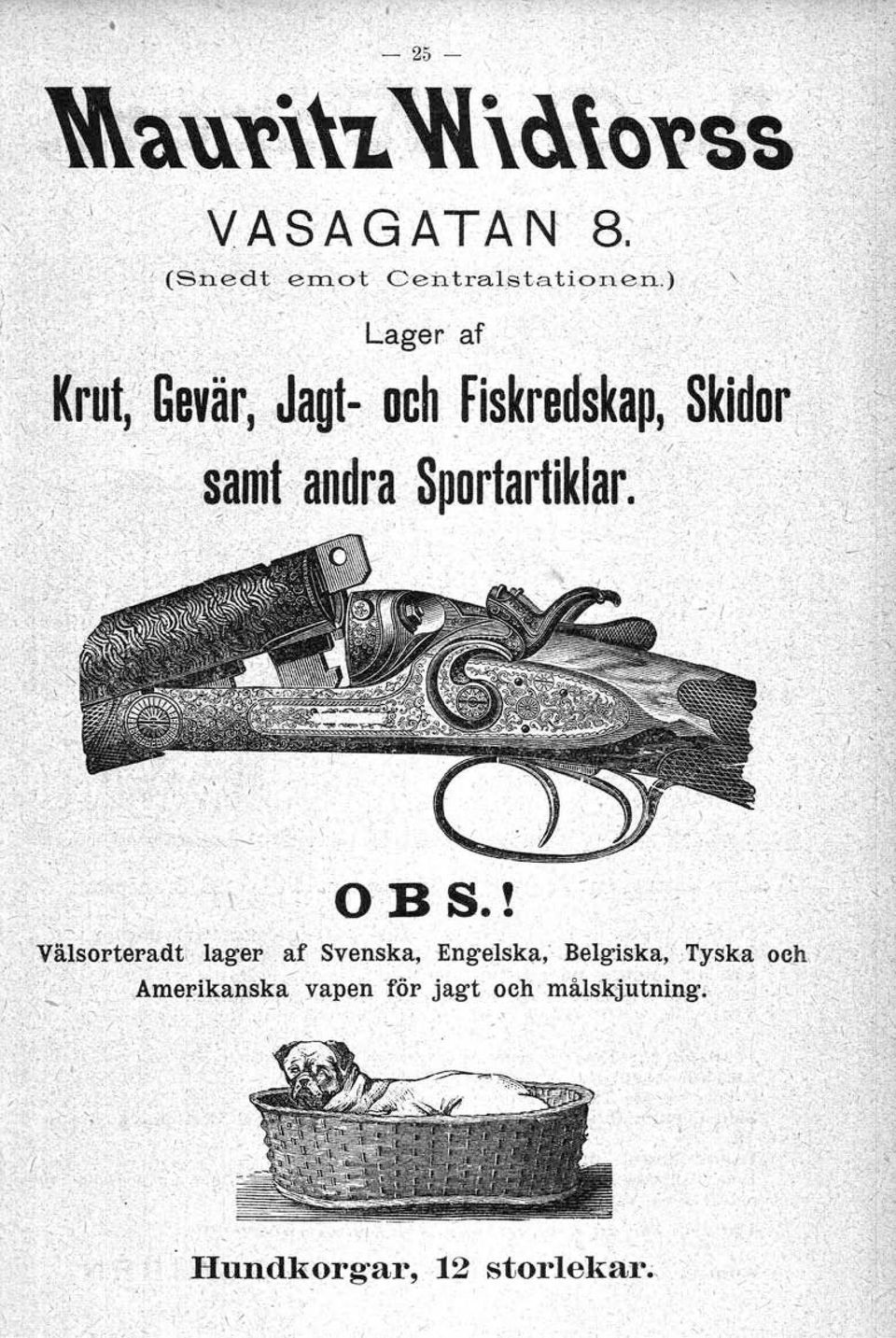 — 25 —

Mauritz Widforss

VASAGATAN 8.

(Snedt emot Centralstationen.)

Lager af

Krut, Gevär, Jagt- och Fiskredskap, Skidor samt andra Sportartiklar.

OBS.!

Välsorteradt lager af Svenska, Engelska, Belgiska, Tyska och Amerikanska vapen för jagt och målskjutning.

Hundkorgar, 12 storlekar.